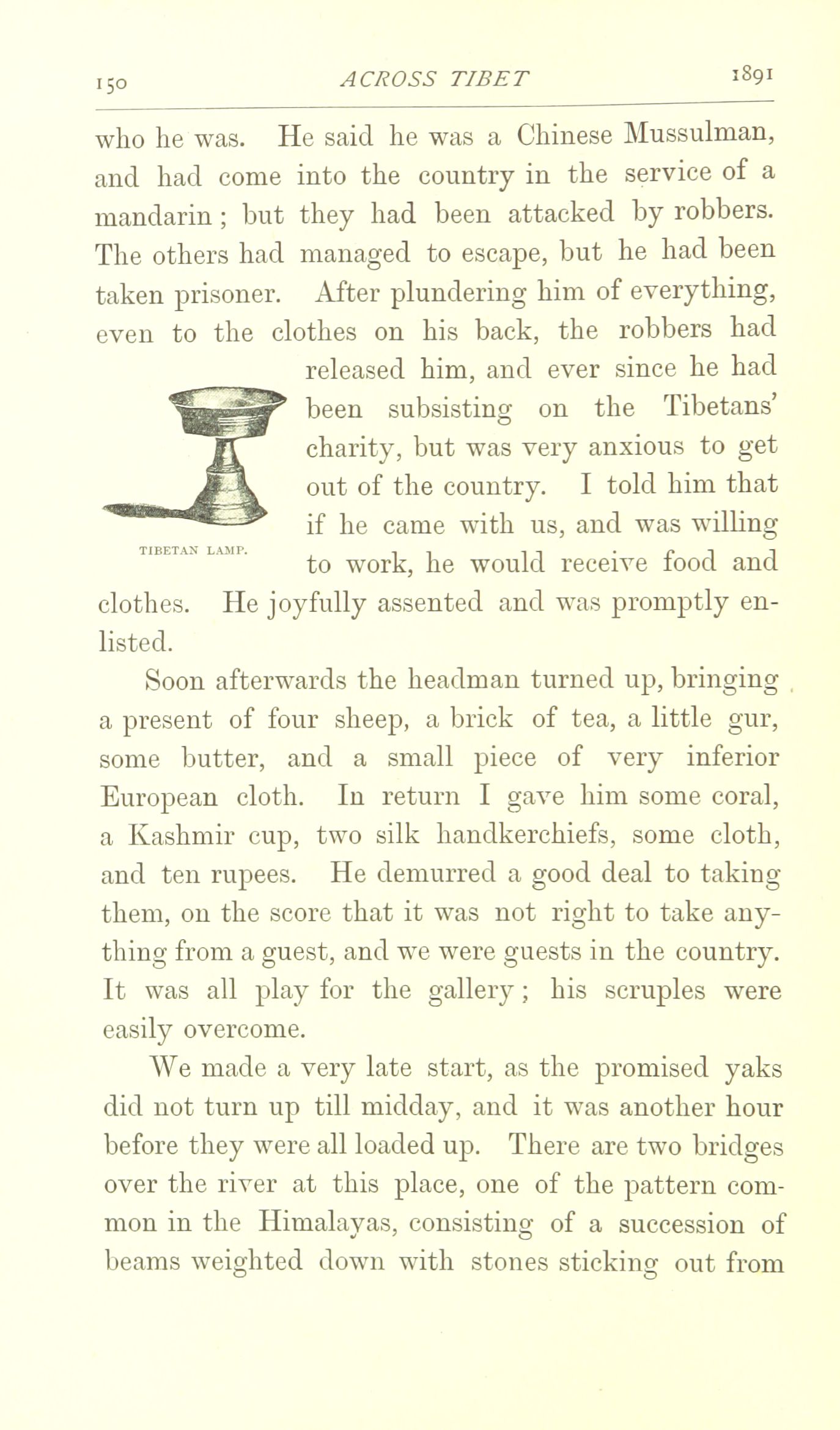 150 ACROSS TIBET 1891

who he was. He said he was a Chinese Mussulman, and had come into the country in the service of a mandarin; but they had been attacked by robbers. The others had managed to escape, but he had been taken prisoner. After plundering him of everything, even to the clothes on his back, the robbers had released him, and ever since he had been subsisting on the Tibetans' charity, but was very anxious to get out of the country. I told him that if he came with us, and was willing to work, he would receive food and clothes. He joyfully assented and was promptly enlisted.

TIBETAN LAMP.

Soon afterwards the headman turned up, bringing a present of four sheep, a brick of tea, a little gur, some butter, and a small piece of very inferior European cloth. In return I gave him some coral, a Kashmir cup, two silk handkerchiefs, some cloth, and ten rupees. He demurred a good deal to taking them, on the score that it was not right to take anything from a guest, and we were guests in the country. It was all play for the gallery; his scruples were easily overcome.

We made a very late start, as the promised yaks did not turn up till midday, and it was another hour before they were all loaded up. There are two bridges over the river at this place, one of the pattern common in the Himalayas, consisting of a succession of beams weighted down with stones sticking out from